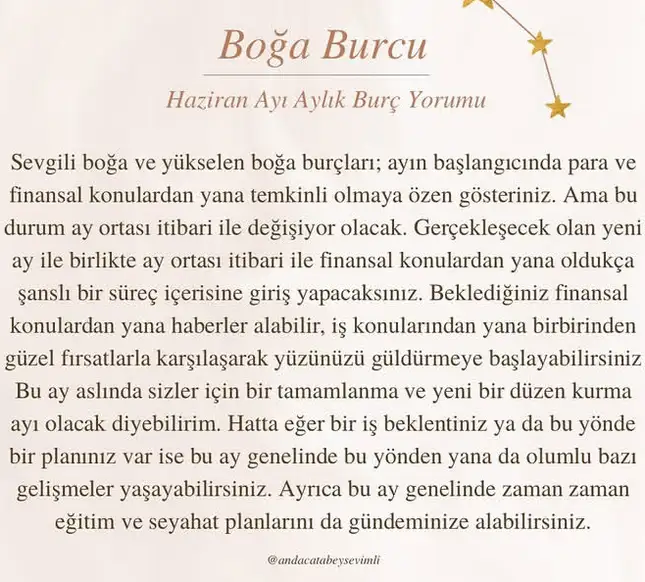 Boğa Burcu

Haziran Ayı Aylık Burç Yorumu

Sevgili boğa ve yükselen boğa burçları; ayın başlangıcında para ve finansal konulardan yana temkinli olmaya özen gösteriniz. Ama bu durum ay ortası itibari ile değişiyor olacak. Gerçekleşecek olan yeni ay ile birlikte ay ortası itibari ile finansal konulardan yana oldukça şanslı bir süreç içerisine giriş yapacaksınız. Beklediğiniz finansal konulardan yana haberler alabilir, iş konularından yana birbirinden güzel fırsatlarla karşılaşarak yüzünüzü güldürmeye başlayabilirsiniz Bu ay aslında sizler için bir tamamlanma ve yeni bir düzen kurma ayı olacak diyebilirim. Hatta eğer bir iş beklentiniz ya da bu yönde bir planınız var ise bu ay genelinde bu yönden yana da olumlu bazı gelişmeler yaşayabilirsiniz. Ayrıca bu ay genelinde zaman zaman eğitim ve seyahat planlarını da gündeminize alabilirsiniz.

@andacatabeysevimli